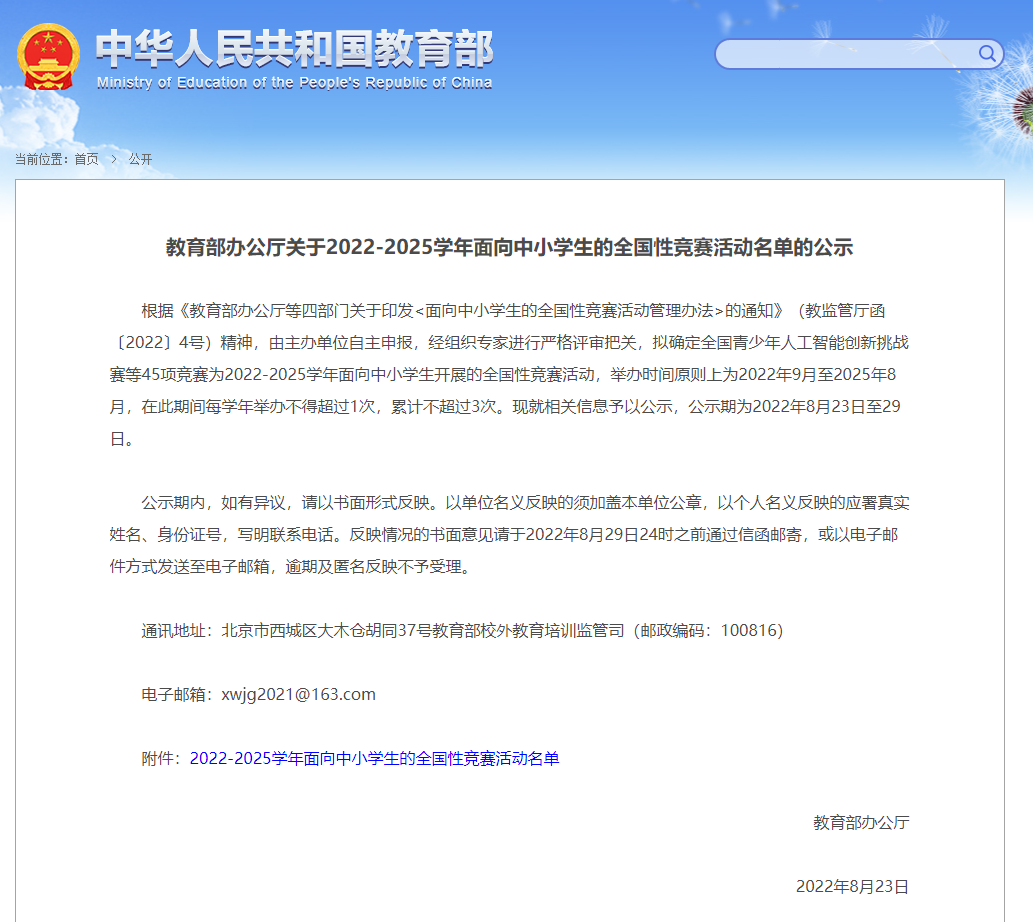 中华人民共和国教育部
Ministry of Education of the People's Republic of China

当前位置：首页 > 公开

教育部办公厅关于2022-2025学年面向中小学生的全国性竞赛活动名单的公示

根据《教育部办公厅等四部门关于印发<面向中小学生的全国性竞赛活动管理办法>的通知》（教监管厅函〔2022〕4号）精神，由主办单位自主申报，经组织专家进行严格评审把关，拟确定全国青少年人工智能创新挑战赛等45项竞赛为2022-2025学年面向中小学生开展的全国性竞赛活动，举办时间原则上为2022年9月至2025年8月，在此期间每学年举办不得超过1次，累计不超过3次。现就相关信息予以公示，公示期为2022年8月23日至29日。

公示期内，如有异议，请以书面形式反映。以单位名义反映的须加盖本单位公章，以个人名义反映的应署真实姓名、身份证号，写明联系电话。反映情况的书面意见请于2022年8月29日24时之前通过信函邮寄，或以电子邮件方式发送至电子邮箱，逾期及匿名反映不予受理。

通讯地址：北京市西城区大木仓胡同37号教育部校外教育培训监管司（邮政编码：100816）

电子邮箱：xwjg2021@163.com

附件：2022-2025学年面向中小学生的全国性竞赛活动名单

教育部办公厅

2022年8月23日